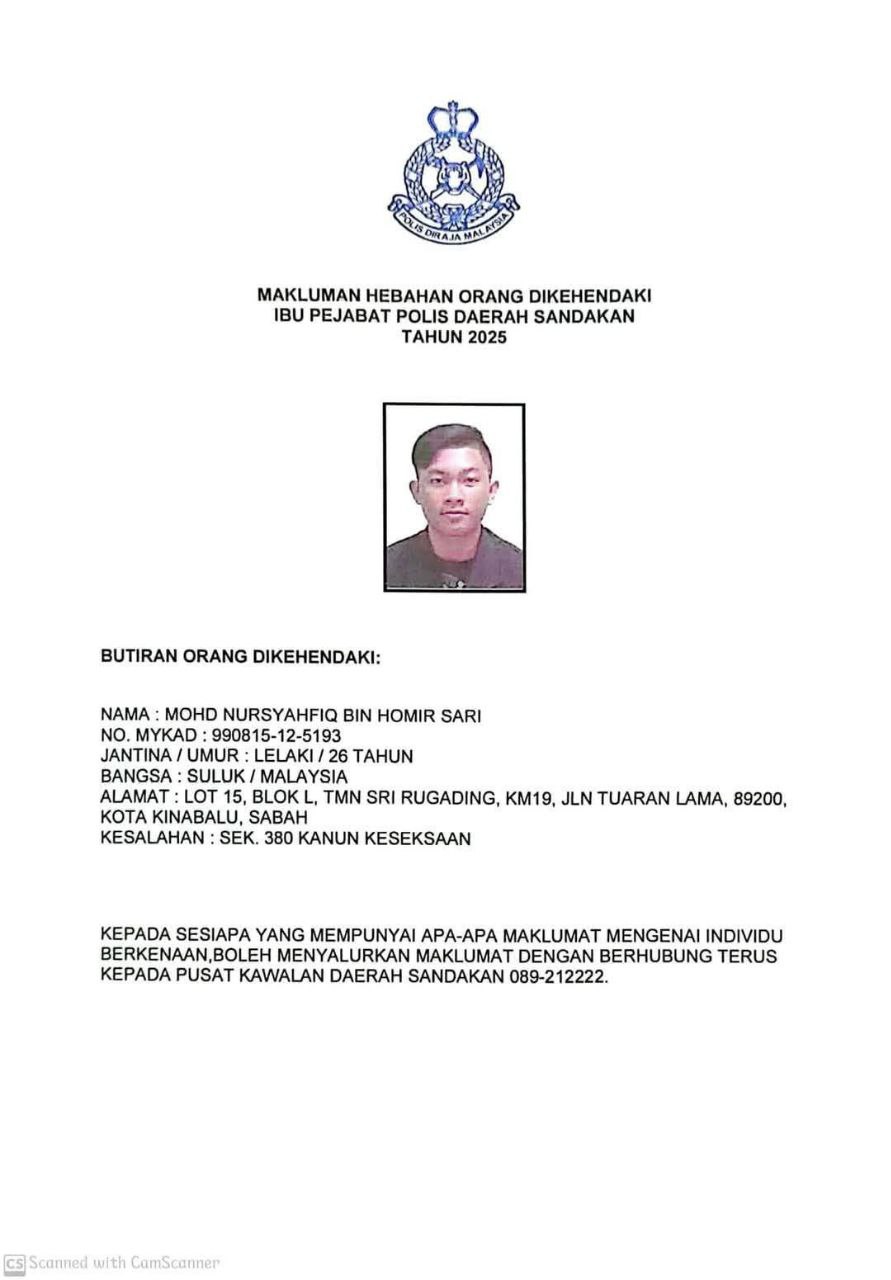 POLIS DIRAJA MALAYSIA

MAKLUMAN HEBAHAN ORANG DIKEHENDAKI
IBU PEJABAT POLIS DAERAH SANDAKAN
TAHUN 2025

BUTIRAN ORANG DIKEHENDAKI:

NAMA : MOHD NURSYAHFIQ BIN HOMIR SARI
NO. MYKAD : 990815-12-5193
JANTINA / UMUR : LELAKI / 26 TAHUN
BANGSA : SULUK / MALAYSIA
ALAMAT : LOT 15, BLOK L, TMN SRI RUGADING, KM19, JLN TUARAN LAMA, 89200, KOTA KINABALU, SABAH
KESALAHAN : SEK. 380 KANUN KESEKSAAN

KEPADA SESIAPA YANG MEMPUNYAI APA-APA MAKLUMAT MENGENAI INDIVIDU BERKENAAN,BOLEH MENYALURKAN MAKLUMAT DENGAN BERHUBUNG TERUS KEPADA PUSAT KAWALAN DAERAH SANDAKAN 089-212222.

CS Scanned with CamScanner